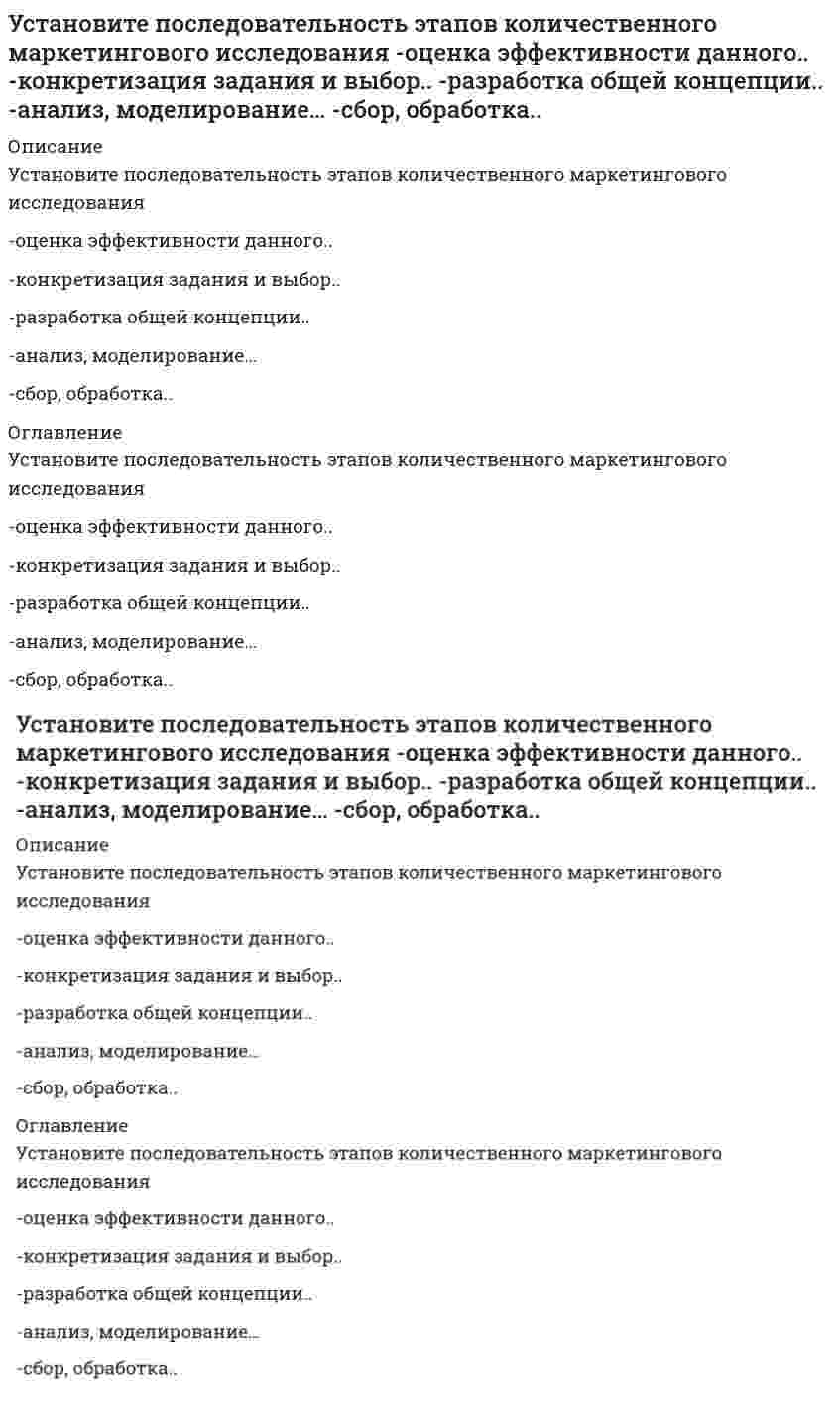 Установите последовательность этапов количественного маркетингового исследования -оценка эффективности данного.. -конкретизация задания и выбор.. -разработка общей концепции.. -анализ, моделирование... -сбор, обработка..

Описание
Установите последовательность этапов количественного маркетингового исследования

-оценка эффективности данного..

-конкретизация задания и выбор..

-разработка общей концепции..

-анализ, моделирование...

-сбор, обработка..

Оглавление
Установите последовательность этапов количественного маркетингового исследования

-оценка эффективности данного..

-конкретизация задания и выбор..

-разработка общей концепции..

-анализ, моделирование...

-сбор, обработка..

Установите последовательность этапов количественного маркетингового исследования -оценка эффективности данного.. -конкретизация задания и выбор.. -разработка общей концепции.. -анализ, моделирование... -сбор, обработка..

Описание
Установите последовательность этапов количественного маркетингового исследования

-оценка эффективности данного..

-конкретизация задания и выбор..

-разработка общей концепции..

-анализ, моделирование...

-сбор, обработка..

Оглавление
Установите последовательность этапов количественного маркетингового исследования

-оценка эффективности данного..

-конкретизация задания и выбор..

-разработка общей концепции..

-анализ, моделирование...

-сбор, обработка..